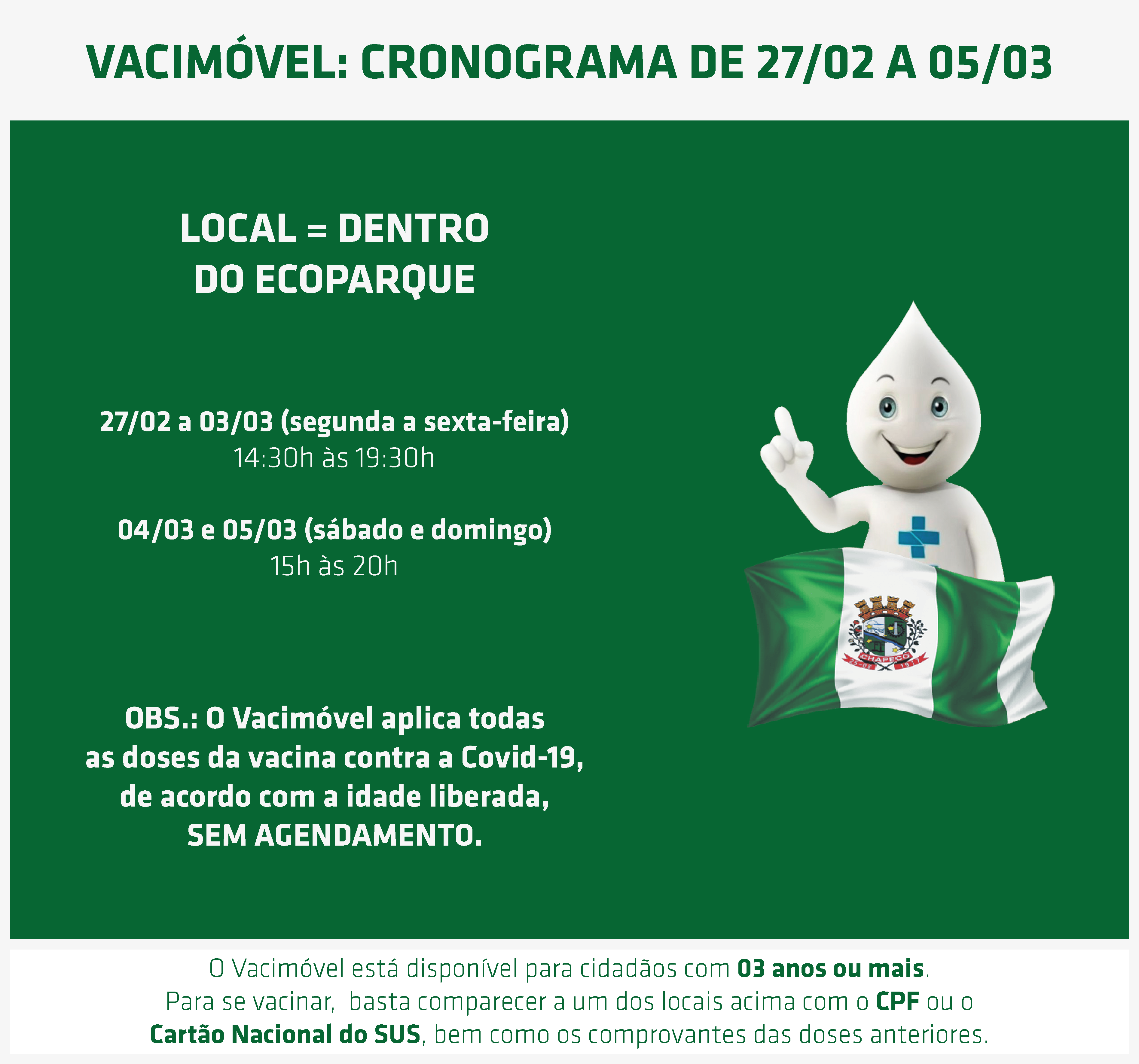 VACIMÓVEL: CRONOGRAMA DE 27/02 A 05/03

LOCAL = DENTRO DO ECOPARQUE

27/02 a 03/03 (segunda a sexta-feira)
14:30h às 19:30h

04/03 e 05/03 (sábado e domingo)
15h às 20h

OBS.: O Vacimóvel aplica todas as doses da vacina contra a Covid-19, de acordo com a idade liberada, SEM AGENDAMENTO.

CHAPECÓ
25-08 1917

O Vacimóvel está disponível para cidadãos com 03 anos ou mais.
Para se vacinar, basta comparecer a um dos locais acima com o CPF ou o Cartão Nacional do SUS, bem como os comprovantes das doses anteriores.